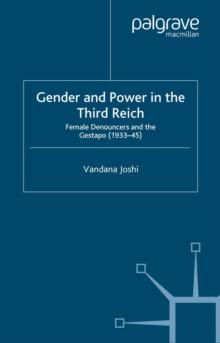 palgrave
macmillan

Gender and Power in the Third Reich

Female Denouncers and the Gestapo (1933–45)

Vandana Joshi